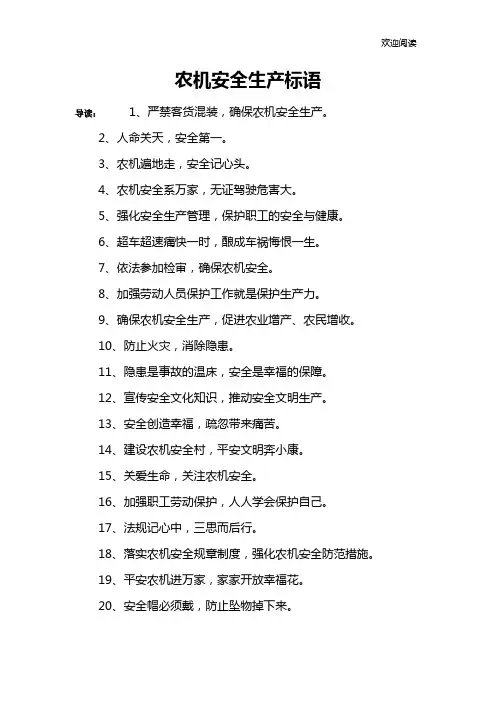 欢迎阅读

农机安全生产标语

导读： 1、严禁客货混装，确保农机安全生产。

2、人命关天，安全第一。

3、农机遍地走，安全记心头。

4、农机安全系万家，无证驾驶危害大。

5、强化安全生产管理，保护职工的安全与健康。

6、超车超速痛快一时，酿成车祸悔恨一生。

7、依法参加检审，确保农机安全。

8、加强劳动人员保护工作就是保护生产力。

9、确保农机安全生产，促进农业增产、农民增收。

10、防止火灾，消除隐患。

11、隐患是事故的温床，安全是幸福的保障。

12、宣传安全文化知识，推动安全文明生产。

13、安全创造幸福，疏忽带来痛苦。

14、建设农机安全村，平安文明奔小康。

15、关爱生命，关注农机安全。

16、加强职工劳动保护，人人学会保护自己。

17、法规记心中，三思而后行。

18、落实农机安全规章制度，强化农机安全防范措施。

19、平安农机进万家，家家开放幸福花。

20、安全帽必须戴，防止坠物掉下来。